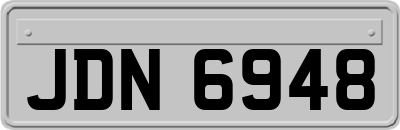 JDN 6948